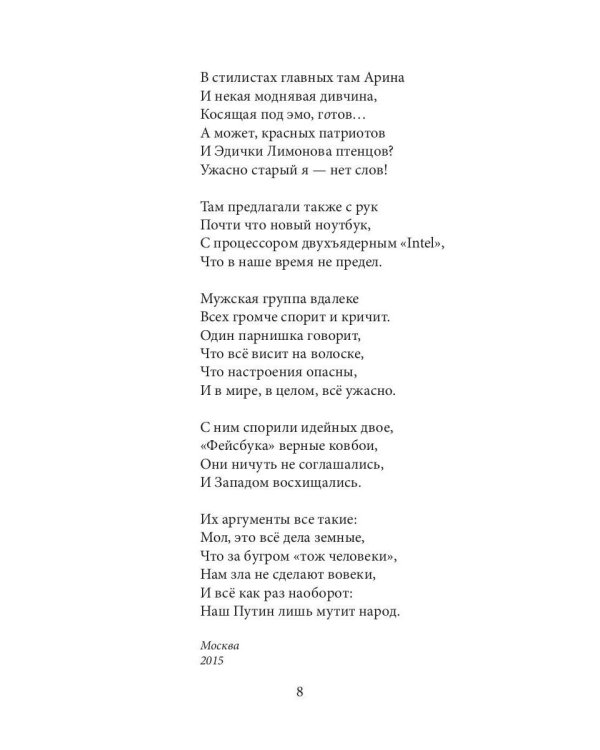 В стилистах главных там Арина
И некая моднявая дивчина,
Косящая под эмо, готов…
А может, красных патриотов
И Эдички Лимонова птенцов?
Ужасно старый я — нет слов!

Там предлагали также с рук
Почти что новый ноутбук,
С процессором двухъядерным «Intel»,
Что в наше время не предел.

Мужская группа вдалеке
Всех громче спорит и кричит.
Один парнишка говорит,
Что всё висит на волоске,
Что настроения опасны,
И в мире, в целом, всё ужасно.

С ним спорили идейных двое,
«Фейсбука» верные ковбои,
Они ничуть не соглашались,
И Западом восхищались.

Их аргументы все такие:
Мол, это всё дела земные,
Что за бугром «тож человеки»,
Нам зла не сделают вовеки,
И всё как раз наоборот:
Наш Путин лишь мутит народ.

Москва
2015

8